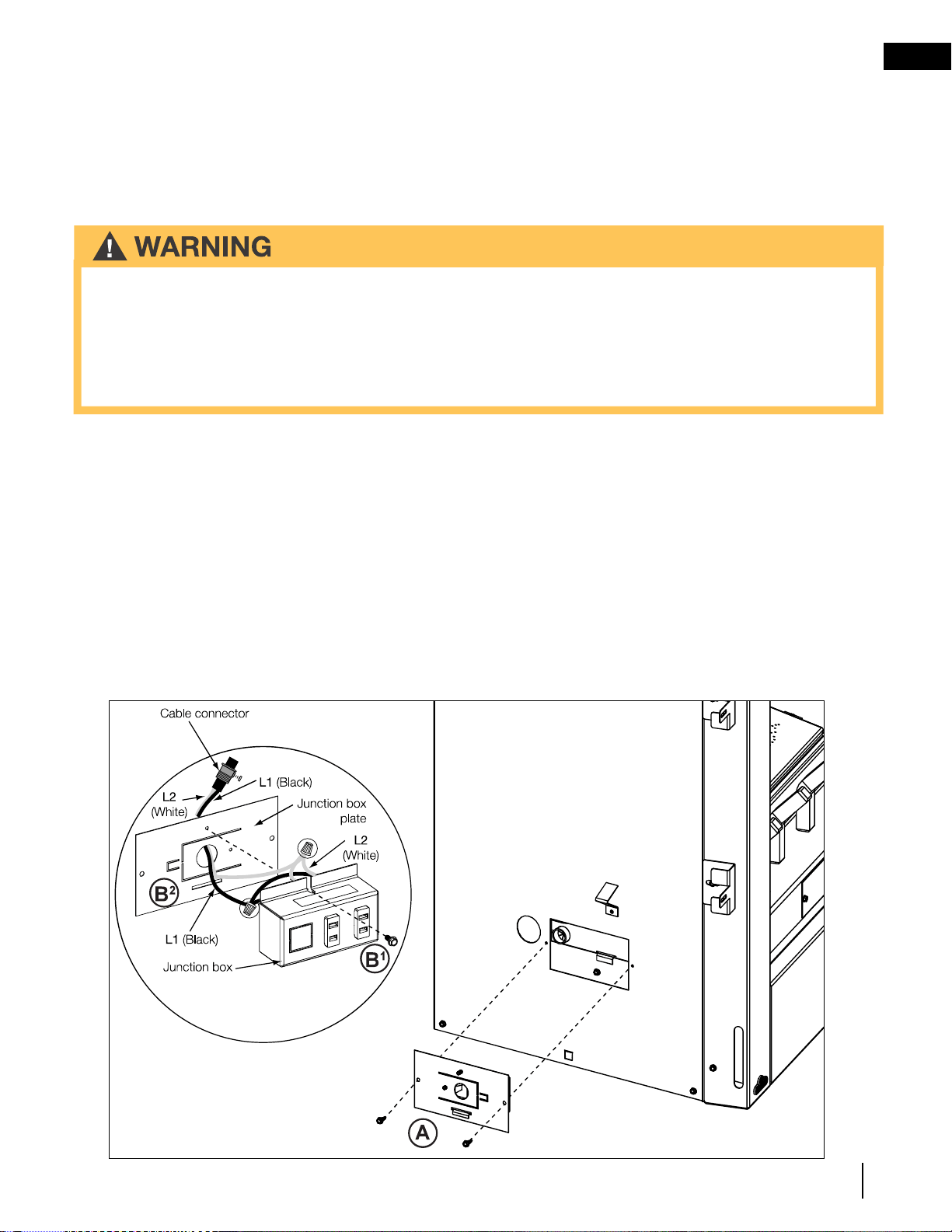 WARNING

Cable connector

L1 (Black)

L2 (White)

Junction box plate

L2 (White)

$B^2$

L1 (Black)

Junction box

$B^1$

A